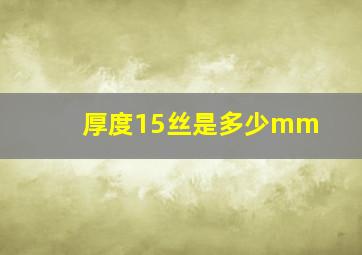 厚度15丝是多少mm